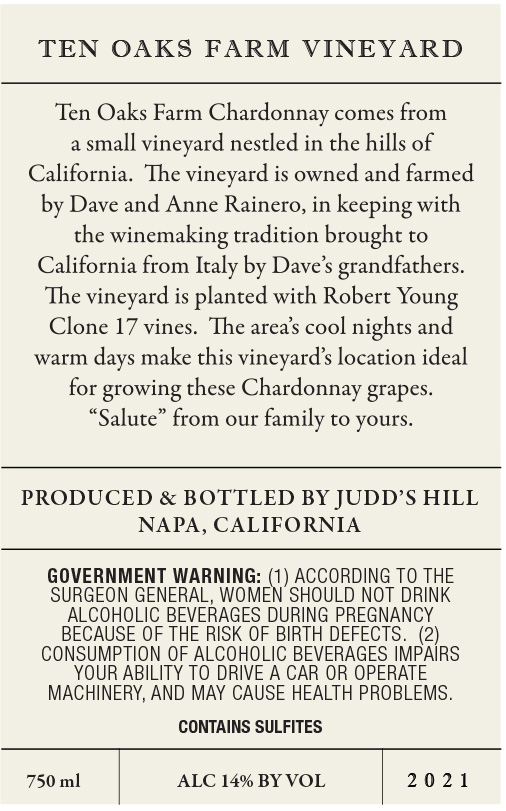 TEN OAKS FARM VINEYARD

Ten Oaks Farm Chardonnay comes from a small vineyard nestled in the hills of California. The vineyard is owned and farmed by Dave and Anne Rainero, in keeping with the winemaking tradition brought to California from Italy by Dave's grandfathers. The vineyard is planted with Robert Young Clone 17 vines. The area's cool nights and warm days make this vineyard's location ideal for growing these Chardonnay grapes. "Salute" from our family to yours.

PRODUCED & BOTTLED BY JUDD'S HILL
NAPA, CALIFORNIA

GOVERNMENT WARNING: (1) ACCORDING TO THE SURGEON GENERAL, WOMEN SHOULD NOT DRINK ALCOHOLIC BEVERAGES DURING PREGNANCY BECAUSE OF THE RISK OF BIRTH DEFECTS. (2) CONSUMPTION OF ALCOHOLIC BEVERAGES IMPAIRS YOUR ABILITY TO DRIVE A CAR OR OPERATE MACHINERY, AND MAY CAUSE HEALTH PROBLEMS.

CONTAINS SULFITES

750 ml

ALC 14% BY VOL

2021